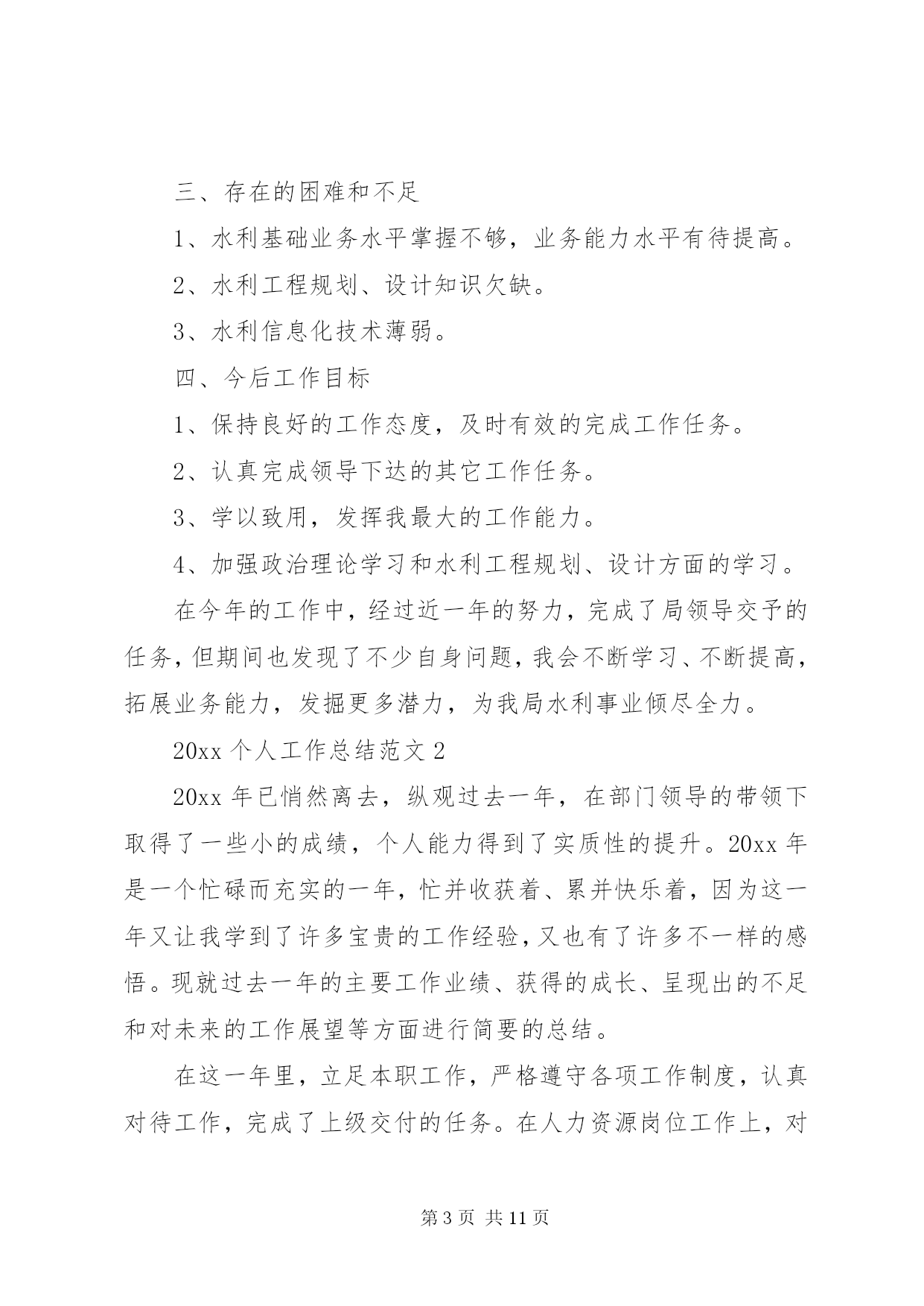 三、存在的困难和不足

1、水利基础业务水平掌握不够，业务能力水平有待提高。

2、水利工程规划、设计知识欠缺。

3、水利信息化技术薄弱。

四、今后工作目标

1、保持良好的工作态度，及时有效的完成工作任务。

2、认真完成领导下达的其它工作任务。

3、学以致用，发挥我最大的工作能力。

4、加强政治理论学习和水利工程规划、设计方面的学习。

在今年的工作中，经过近一年的努力，完成了局领导交予的任务，但期间也发现了不少自身问题，我会不断学习、不断提高，拓展业务能力，发掘更多潜力，为我局水利事业倾尽全力。

20xx 个人工作总结范文 2

20xx 年已悄然离去，纵观过去一年，在部门领导的带领下取得了一些小的成绩，个人能力得到了实质性的提升。20xx 年是一个忙碌而充实的一年，忙并收获着、累并快乐着，因为这一年又让我学到了许多宝贵的工作经验，又也有了许多不一样的感悟。现就过去一年的主要工作业绩、获得的成长、呈现出的不足和对未来的工作展望等方面进行简要的总结。

在这一年里，立足本职工作，严格遵守各项工作制度，认真对待工作，完成了上级交付的任务。在人力资源岗位工作上，对

第 3 页 共 11 页